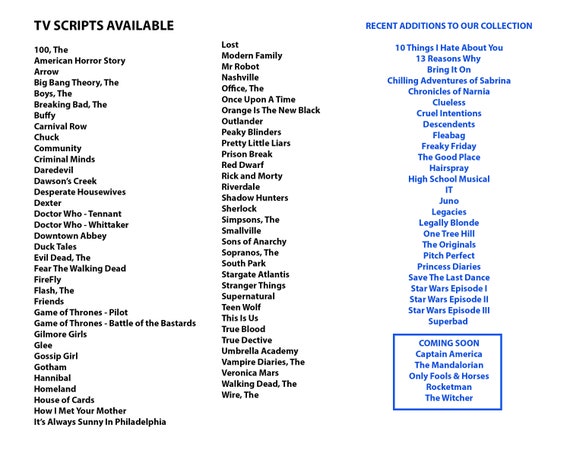 TV SCRIPTS AVAILABLE

100, The
American Horror Story
Arrow
Big Bang Theory, The
Boys, The
Breaking Bad, The
Buffy
Carnival Row
Chuck
Community
Criminal Minds
Daredevil
Dawson's Creek
Desperate Housewives
Dexter
Doctor Who - Tennant
Doctor Who - Whittaker
Downtown Abbey
Duck Tales
Evil Dead, The
Fear The Walking Dead
FireFly
Flash, The
Friends
Game of Thrones - Pilot
Game of Thrones - Battle of the Bastards
Gilmore Girls
Glee
Gossip Girl
Gotham
Hannibal
Homeland
House of Cards
How I Met Your Mother
It's Always Sunny In Philadelphia

Lost
Modern Family
Mr Robot
Nashville
Office, The
Once Upon A Time
Orange Is The New Black
Outlander
Peaky Blinders
Pretty Little Liars
Prison Break
Red Dwarf
Rick and Morty
Riverdale
Shadow Hunters
Sherlock
Simpsons, The
Smallville
Sons of Anarchy
Sopranos, The
South Park
Stargate Atlantis
Stranger Things
Supernatural
Teen Wolf
This Is Us
True Blood
True Dective
Umbrella Academy
Vampire Diaries, The
Veronica Mars
Walking Dead, The
Wire, The

RECENT ADDITIONS TO OUR COLLECTION

10 Things I Hate About You
13 Reasons Why
Bring It On
Chilling Adventures of Sabrina
Chronicles of Narnia
Clueless
Cruel Intentions
Descendents
Fleabag
Freaky Friday
The Good Place
Hairspray
High School Musical
IT
Juno
Legacies
Legally Blonde
One Tree Hill
The Originals
Pitch Perfect
Princess Diaries
Save The Last Dance
Star Wars Episode I
Star Wars Episode II
Star Wars Episode III
Superbad

COMING SOON
Captain America
The Mandalorian
Only Fools & Horses
Rocketman
The Witcher